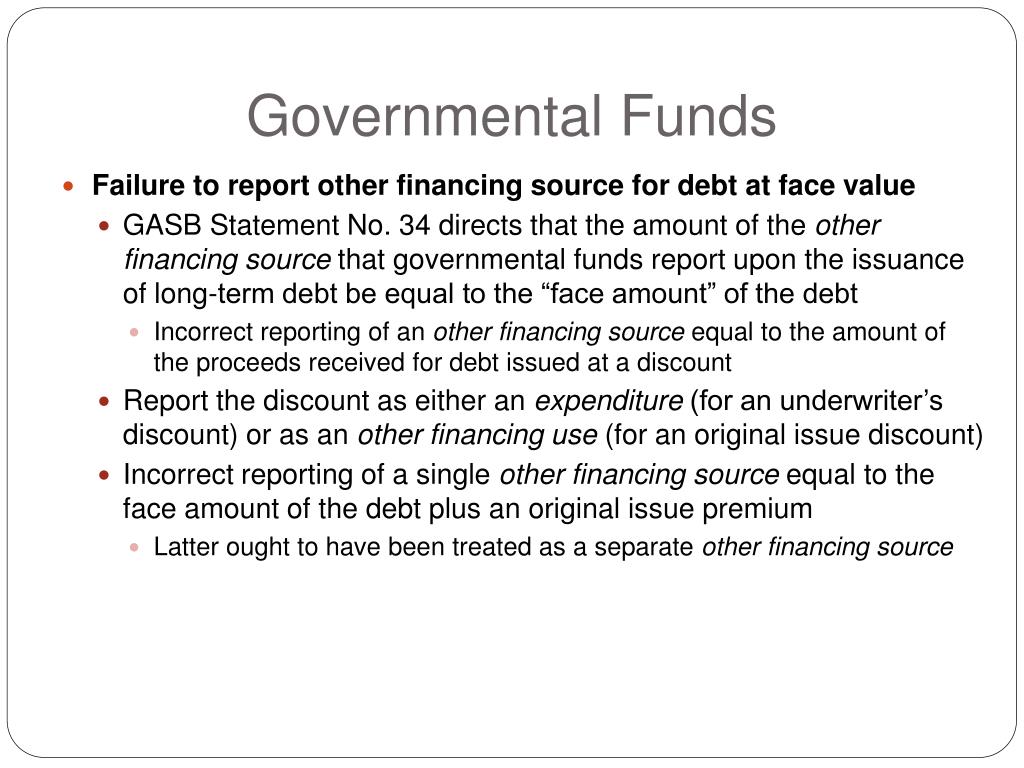 Governmental Funds

Failure to report other financing source for debt at face value

GASB Statement No. 34 directs that the amount of the other financing source that governmental funds report upon the issuance of long-term debt be equal to the “face amount” of the debt

Incorrect reporting of an other financing source equal to the amount of the proceeds received for debt issued at a discount

Report the discount as either an expenditure (for an underwriter’s discount) or as an other financing use (for an original issue discount)

Incorrect reporting of a single other financing source equal to the face amount of the debt plus an original issue premium

Latter ought to have been treated as a separate other financing source